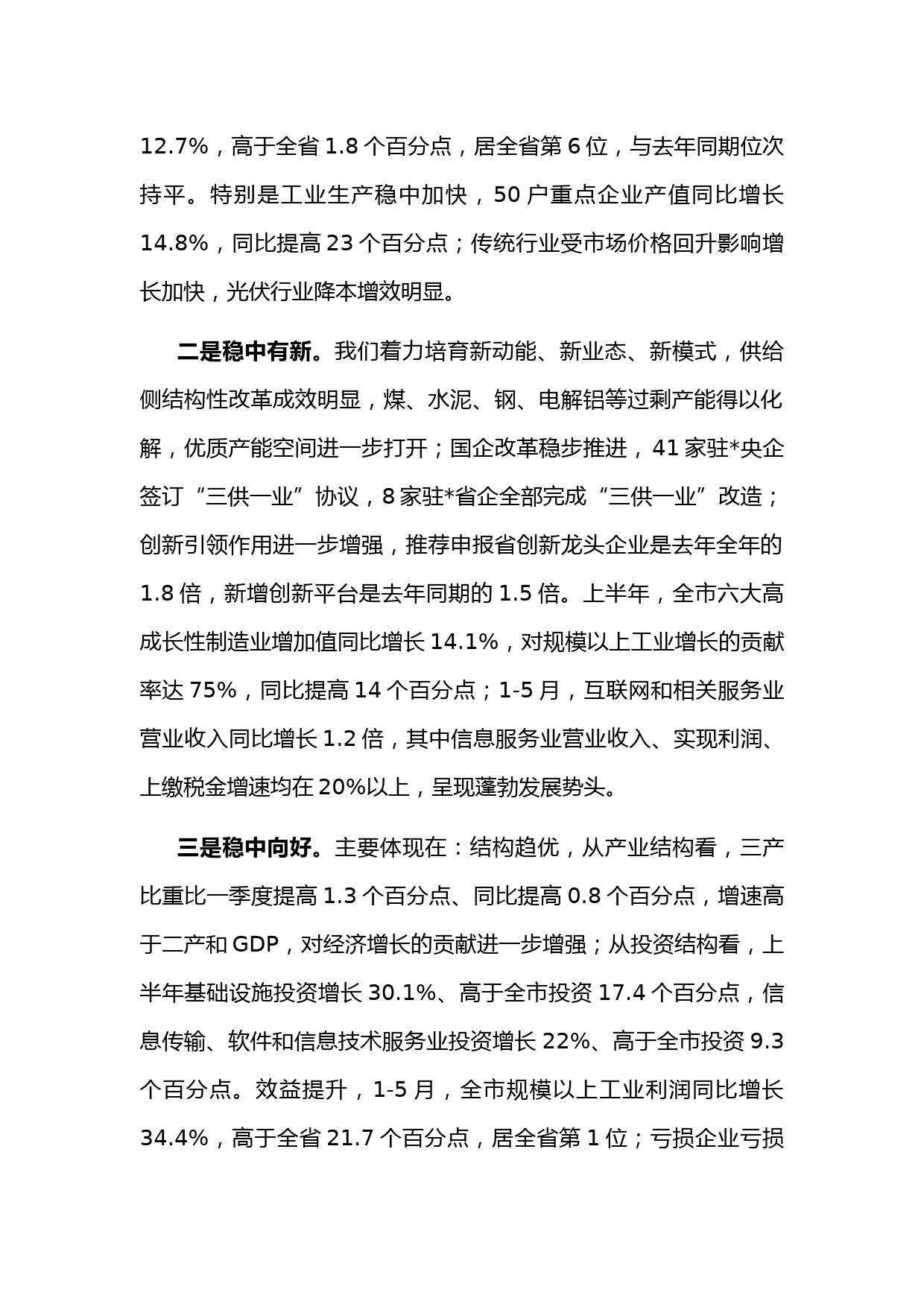 12.7%，高于全省 1.8 个百分点，居全省第 6 位，与去年同期位次持平。特别是工业生产稳中加快，50 户重点企业产值同比增长 14.8%，同比提高 23 个百分点；传统行业受市场价格回升影响增长加快，光伏行业降本增效明显。

二是稳中有新。我们着力培育新动能、新业态、新模式，供给侧结构性改革成效明显，煤、水泥、钢、电解铝等过剩产能得以化解，优质产能空间进一步打开；国企改革稳步推进，41 家驻*央企签订“三供一业”协议，8 家驻*省企全部完成“三供一业”改造；创新引领作用进一步增强，推荐申报省创新龙头企业是去年全年的 1.8 倍，新增创新平台是去年同期的 1.5 倍。上半年，全市六大高成长性制造业增加值同比增长 14.1%，对规模以上工业增长的贡献率达 75%，同比提高 14 个百分点；1-5 月，互联网和相关服务业营业收入同比增长 1.2 倍，其中信息服务业营业收入、实现利润、上缴税金增速均在 20%以上，呈现蓬勃发展势头。

三是稳中向好。主要体现在：结构趋优，从产业结构看，三产比重比一季度提高 1.3 个百分点、同比提高 0.8 个百分点，增速高于二产和 GDP，对经济增长的贡献进一步增强；从投资结构看，上半年基础设施投资增长 30.1%、高于全市投资 17.4 个百分点，信息传输、软件和信息技术服务业投资增长 22%、高于全市投资 9.3 个百分点。效益提升，1-5 月，全市规模以上工业利润同比增长 34.4%，高于全省 21.7 个百分点，居全省第 1 位；亏损企业亏损